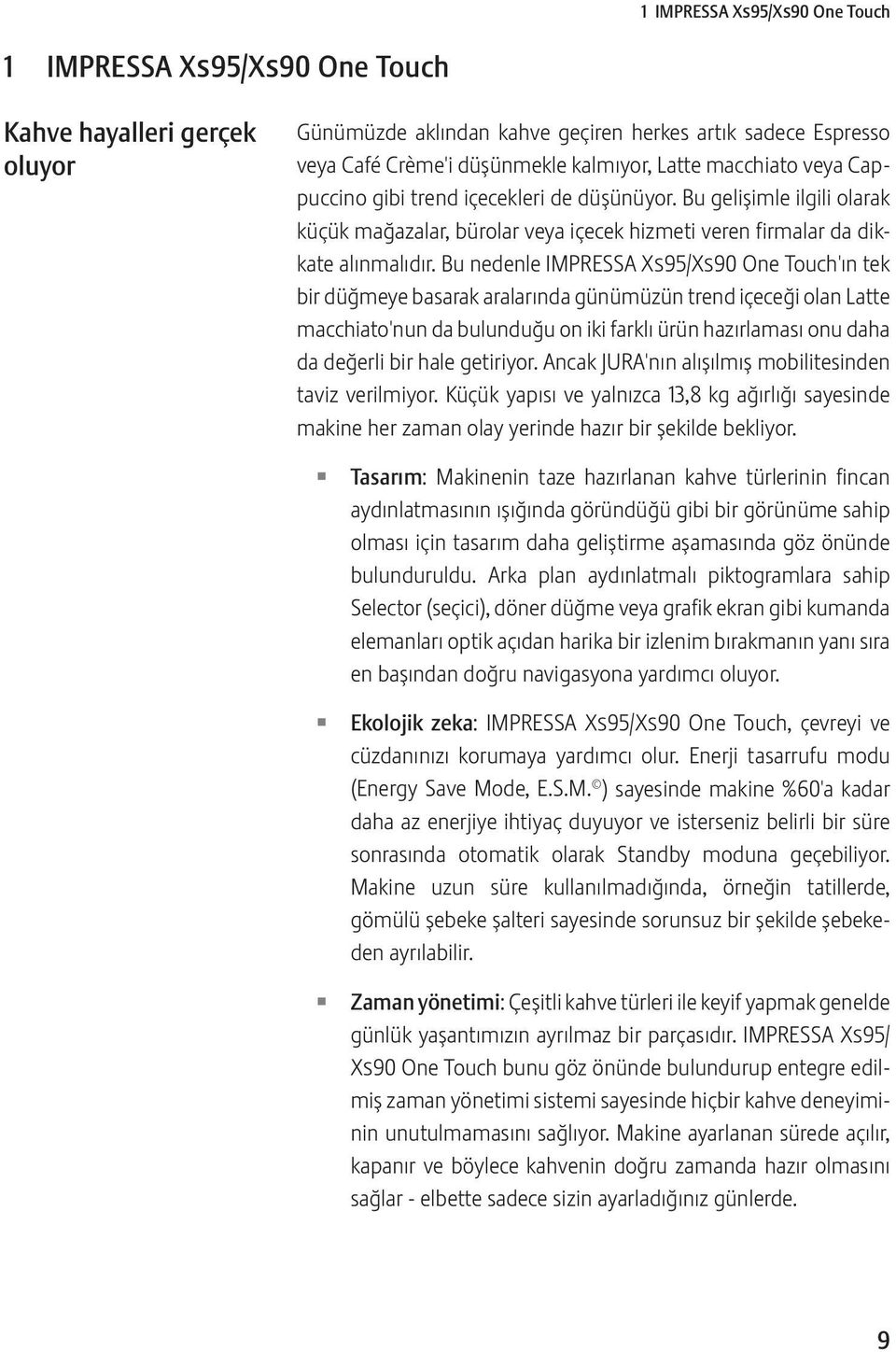 1 IMPRESSA Xs95/Xs90 One Touch

1 IMPRESSA Xs95/Xs90 One Touch

Kahve hayalleri gerçek oluyor

Günümüzde aklından kahve geçiren herkes artık sadece Espresso veya Café Crème'i düşünmekle kalmıyor, Latte macchiato veya Cappuccino gibi trend içecekleri de düşünüyor. Bu gelişimle ilgili olarak küçük mağazalar, bürolar veya içecek hizmeti veren firmalar da dikkate alınmalıdır. Bu nedenle IMPRESSA Xs95/Xs90 One Touch'ın tek bir düğmeye basarak aralarında günümüzün trend içeceği olan Latte macchiato'nun da bulunduğu on iki farklı ürün hazırlaması onu daha da değerli bir hale getiriyor. Ancak JURA'nın alışılmış mobilitesinden taviz verilmiyor. Küçük yapısı ve yalnızca 13,8 kg ağırlığı sayesinde makine her zaman olay yerinde hazır bir şekilde bekliyor.

Tasarım: Makinenin taze hazırlanan kahve türlerinin fincan aydınlatmasının ışığında göründüğü gibi bir görünüme sahip olması için tasarım daha geliştirme aşamasında göz önünde bulunduruldu. Arka plan aydınlatmalı piktogramlara sahip Selector (seçici), döner düğme veya grafik ekran gibi kumanda elemanları optik açıdan harika bir izlenim bırakmanın yanı sıra en başından doğru navigasyona yardımcı oluyor.

Ekolojik zeka: IMPRESSA Xs95/Xs90 One Touch, çevreyi ve cüzdanınızı korumaya yardımcı olur. Enerji tasarrufu modu (Energy Save Mode, E.S.M.©) sayesinde makine %60'a kadar daha az enerjiye ihtiyaç duyuyor ve isterseniz belirli bir süre sonrasında otomatik olarak Standby moduna geçebiliyor. Makine uzun süre kullanılmadığında, örneğin tatillerde, gömülü şebeke şalteri sayesinde sorunsuz bir şekilde şebekeden ayrılabilir.

Zaman yönetimi: Çeşitli kahve türleri ile keyif yapmak genelde günlük yaşantımızın ayrılmaz bir parçasıdır. IMPRESSA Xs95/Xs90 One Touch bunu göz önünde bulundurup entegre edilmiş zaman yönetimi sistemi sayesinde hiçbir kahve deneyiminin unutulmamasını sağlıyor. Makine ayarlanan sürede açılır, kapanır ve böylece kahvenin doğru zamanda hazır olmasını sağlar - elbette sadece sizin ayarladığınız günlerde.

9